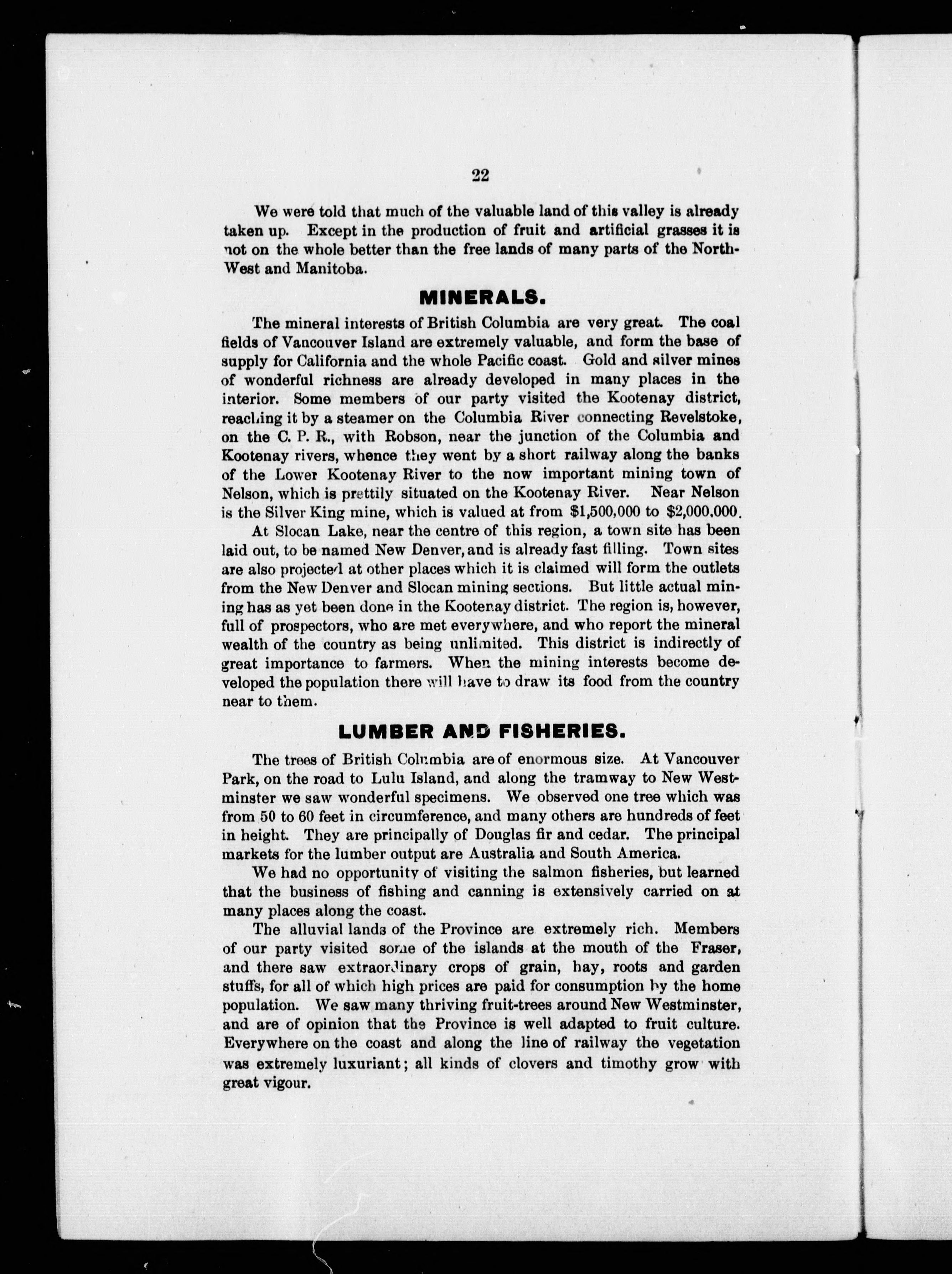 22

We were told that much of the valuable land of this valley is already taken up. Except in the production of fruit and artificial grasses it is not on the whole better than the free lands of many parts of the North-West and Manitoba.

MINERALS.

The mineral interests of British Columbia are very great. The coal fields of Vancouver Island are extremely valuable, and form the base of supply for California and the whole Pacific coast. Gold and silver mines of wonderful richness are already developed in many places in the interior. Some members of our party visited the Kootenay district, reaching it by a steamer on the Columbia River connecting Revelstoke, on the C. P. R., with Robson, near the junction of the Columbia and Kootenay rivers, whence they went by a short railway along the banks of the Lower Kootenay River to the now important mining town of Nelson, which is prettily situated on the Kootenay River. Near Nelson is the Silver King mine, which is valued at from $1,500,000 to $2,000,000.

At Slocan Lake, near the centre of this region, a town site has been laid out, to be named New Denver, and is already fast filling. Town sites are also projected at other places which it is claimed will form the outlets from the New Denver and Slocan mining sections. But little actual mining has as yet been done in the Kootenay district. The region is, however, full of prospectors, who are met everywhere, and who report the mineral wealth of the country as being unlimited. This district is indirectly of great importance to farmers. When the mining interests become developed the population there will have to draw its food from the country near to them.

LUMBER AND FISHERIES.

The trees of British Columbia are of enormous size. At Vancouver Park, on the road to Lulu Island, and along the tramway to New Westminster we saw wonderful specimens. We observed one tree which was from 50 to 60 feet in circumference, and many others are hundreds of feet in height. They are principally of Douglas fir and cedar. The principal markets for the lumber output are Australia and South America.

We had no opportunity of visiting the salmon fisheries, but learned that the business of fishing and canning is extensively carried on at many places along the coast.

The alluvial lands of the Province are extremely rich. Members of our party visited some of the islands at the mouth of the Fraser, and there saw extraordinary crops of grain, hay, roots and garden stuffs, for all of which high prices are paid for consumption by the home population. We saw many thriving fruit-trees around New Westminster, and are of opinion that the Province is well adapted to fruit culture. Everywhere on the coast and along the line of railway the vegetation was extremely luxuriant; all kinds of clovers and timothy grow with great vigour.